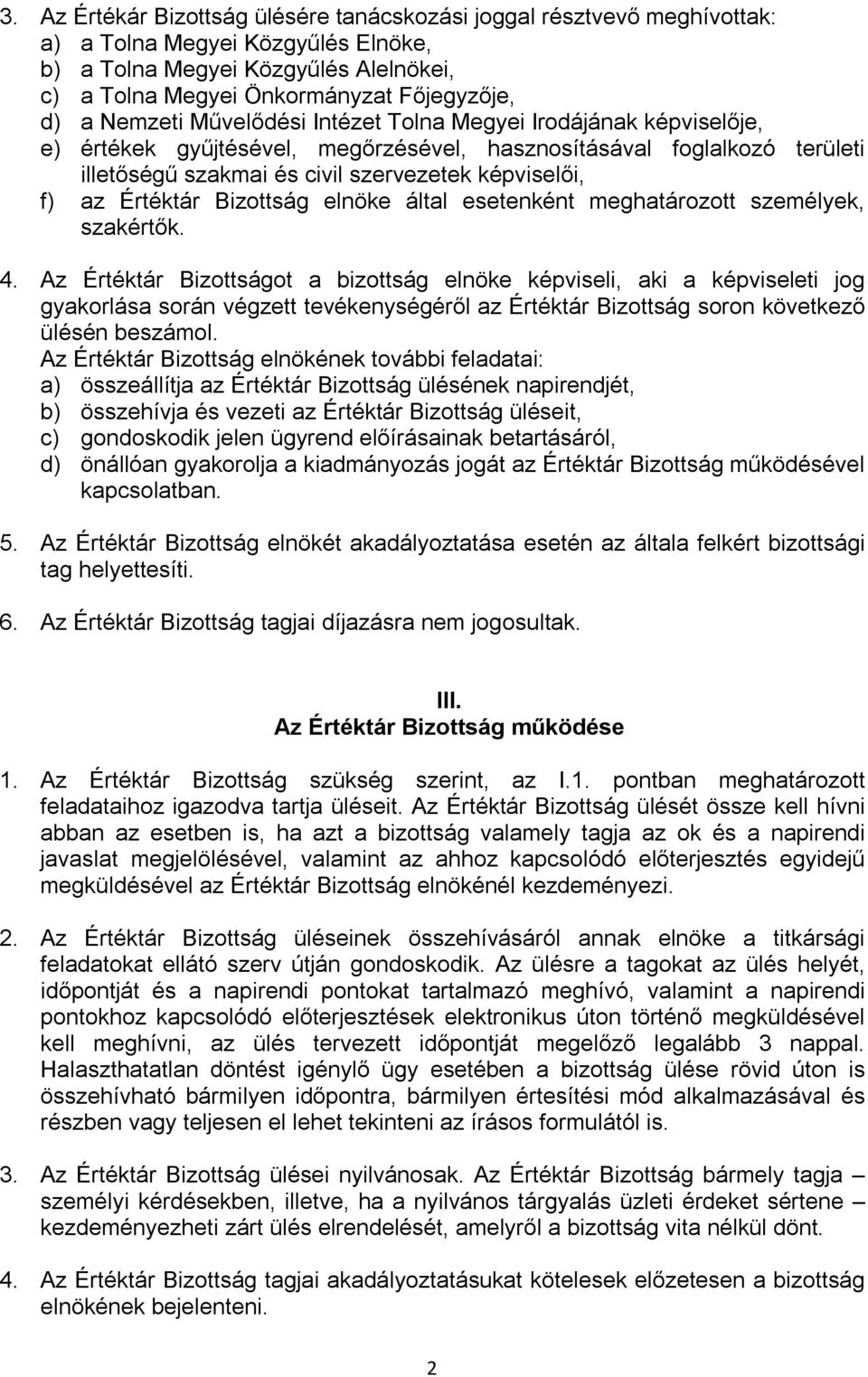 3. Az Értékár Bizottság ülésére tanácskozási joggal résztvevő meghívottak:
a) a Tolna Megyei Közgyűlés Elnöke,
b) a Tolna Megyei Közgyűlés Alelnökei,
c) a Tolna Megyei Önkormányzat Főjegyzője,
d) a Nemzeti Művelődési Intézet Tolna Megyei Irodájának képviselője,
e) értékek gyűjtésével, megőrzésével, hasznosításával foglalkozó területi illetőségű szakmai és civil szervezetek képviselői,
f) az Értéktár Bizottság elnöke által esetenként meghatározott személyek, szakértők.

4. Az Értéktár Bizottságot a bizottság elnöke képviseli, aki a képviseleti jog gyakorlása során végzett tevékenységéről az Értéktár Bizottság soron következő ülésén beszámol.
Az Értéktár Bizottság elnökének további feladatai:
a) összeállítja az Értéktár Bizottság ülésének napirendjét,
b) összehívja és vezeti az Értéktár Bizottság üléseit,
c) gondoskodik jelen ügyrend előírásainak betartásáról,
d) önállóan gyakorolja a kiadmányozás jogát az Értéktár Bizottság működésével kapcsolatban.

5. Az Értéktár Bizottság elnökét akadályoztatása esetén az általa felkért bizottsági tag helyettesíti.

6. Az Értéktár Bizottság tagjai díjazásra nem jogosultak.

III.
Az Értéktár Bizottság működése

1. Az Értéktár Bizottság szükség szerint, az I.1. pontban meghatározott feladataihoz igazodva tartja üléseit. Az Értéktár Bizottság ülését össze kell hívni abban az esetben is, ha azt a bizottság valamely tagja az ok és a napirendi javaslat megjelölésével, valamint az ahhoz kapcsolódó előterjesztés egyidejű megküldésével az Értéktár Bizottság elnökénél kezdeményezi.

2. Az Értéktár Bizottság üléseinek összehívásáról annak elnöke a titkársági feladatokat ellátó szerv útján gondoskodik. Az ülésre a tagokat az ülés helyét, időpontját és a napirendi pontokat tartalmazó meghívó, valamint a napirendi pontokhoz kapcsolódó előterjesztések elektronikus úton történő megküldésével kell meghívni, az ülés tervezett időpontját megelőző legalább 3 nappal. Halaszthatatlan döntést igénylő ügy esetében a bizottság ülése rövid úton is összehívható bármilyen időpontra, bármilyen értesítési mód alkalmazásával és részben vagy teljesen el lehet tekinteni az írásos formulától is.

3. Az Értéktár Bizottság ülései nyilvánosak. Az Értéktár Bizottság bármely tagja – személyi kérdésekben, illetve, ha a nyilvános tárgyalás üzleti érdeket sértene – kezdeményezheti zárt ülés elrendelését, amelyről a bizottság vita nélkül dönt.

4. Az Értéktár Bizottság tagjai akadályoztatásukat kötelesek előzetesen a bizottság elnökének bejelenteni.

2